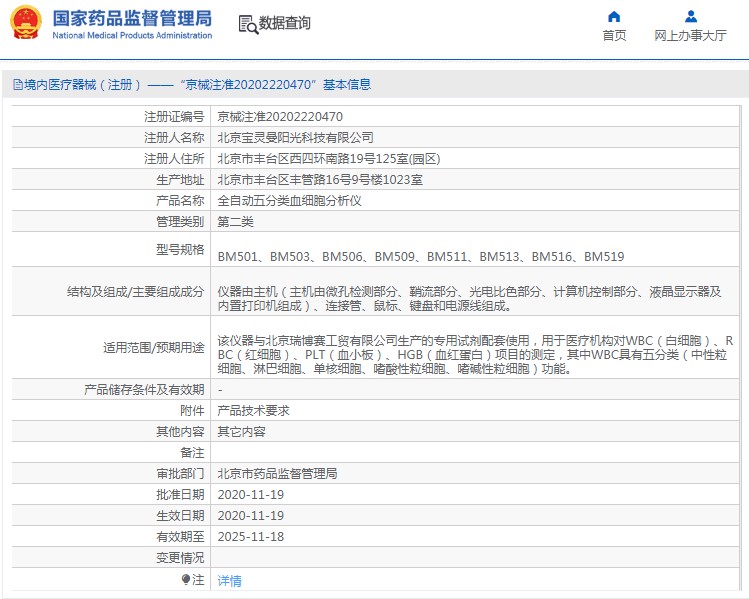 国家药品监督管理局
National Medical Products Administration

数据查询

首页

网上办事大厅

境内医疗器械（注册）——“京械注准20202220470”基本信息

| | |
|---|---|
| 注册证编号 | 京械注准20202220470 |
| 注册人名称 | 北京宝灵曼阳光科技有限公司 |
| 注册人住所 | 北京市丰台区西四环南路19号125室(园区) |
| 生产地址 | 北京市丰台区丰管路16号9号楼1023室 |
| 产品名称 | 全自动五分类血细胞分析仪 |
| 管理类别 | 第二类 |
| 型号规格 | BM501、BM503、BM506、BM509、BM511、BM513、BM516、BM519 |
| 结构及组成/主要组成成分 | 仪器由主机（主机由微孔检测部分、鞘流部分、光电比色部分、计算机控制部分、液晶显示器及内置打印机组成）、连接管、鼠标、键盘和电源线组成。 |
| 适用范围/预期用途 | 该仪器与北京瑞博赛工贸有限公司生产的专用试剂配套使用，用于医疗机构对WBC（白细胞）、RBC（红细胞）、PLT（血小板）、HGB（血红蛋白）项目的测定，其中WBC具有五分类（中性粒细胞、淋巴细胞、单核细胞、嗜酸性粒细胞、嗜碱性粒细胞）功能。 |
| 产品储存条件及有效期 | - |
| 附件 | 产品技术要求 |
| 其他内容 | 其它内容 |
| 备注 | |
| 审批部门 | 北京市药品监督管理局 |
| 批准日期 | 2020-11-19 |
| 生效日期 | 2020-11-19 |
| 有效期至 | 2025-11-18 |
| 变更情况 | |
| 注 | 详情 |